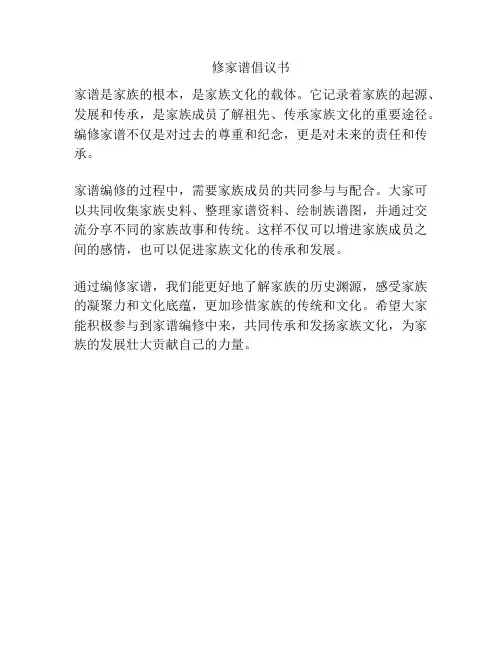 修家谱倡议书

家谱是家族的根本，是家族文化的载体。它记录着家族的起源、发展和传承，是家族成员了解祖先、传承家族文化的重要途径。编修家谱不仅是对过去的尊重和纪念，更是对未来的责任和传承。

家谱编修的过程中，需要家族成员的共同参与与配合。大家可以共同收集家族史料、整理家谱资料、绘制族谱图，并通过交流分享不同的家族故事和传统。这样不仅可以增进家族成员之间的感情，也可以促进家族文化的传承和发展。

通过编修家谱，我们能更好地了解家族的历史渊源，感受家族的凝聚力和文化底蕴，更加珍惜家族的传统和文化。希望大家能积极参与到家谱编修中来，共同传承和发扬家族文化，为家族的发展壮大贡献自己的力量。